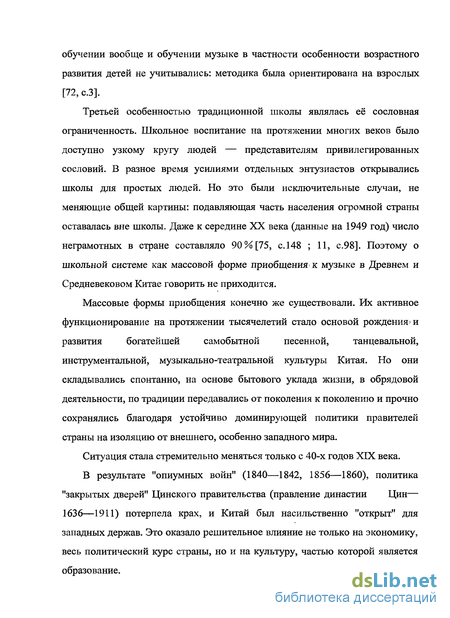 обучении вообще и обучении музыке в частности особенности возрастного развития детей не учитывались: методика была ориентирована на взрослых [72, с.3].

Третьей особенностью традиционной школы являлась её сословная ограниченность. Школьное воспитание на протяжении многих веков было доступно узкому кругу людей — представителям привилегированных сословий. В разное время усилиями отдельных энтузиастов открывались школы для простых людей. Но это были исключительные случаи, не меняющие общей картины: подавляющая часть населения огромной страны оставалась вне школы. Даже к середине XX века (данные на 1949 год) число неграмотных в стране составляло 90%[75, с.148 ; 11, с.98]. Поэтому о школьной системе как массовой форме приобщения к музыке в Древнем и Средневековом Китае говорить не приходится.

Массовые формы приобщения конечно же существовали. Их активное функционирование на протяжении тысячелетий стало основой рождения и развития богатейшей самобытной песенной, танцевальной, инструментальной, музыкально-театральной культуры Китая. Но они складывались спонтанно, на основе бытового уклада жизни, в обрядовой деятельности, по традиции передавались от поколения к поколению и прочно сохранялись благодаря устойчиво доминирующей политики правителей страны на изоляцию от внешнего, особенно западного мира.

Ситуация стала стремительно меняться только с 40-х годов XIX века.

В результате "опиумных войн" (1840—1842, 1856—1860), политика "закрытых дверей" Цинского правительства (правление династии Цин— 1636—1911) потерпела крах, и Китай был насильственно "открыт" для западных держав. Это оказало решительное влияние не только на экономику, весь политический курс страны, но и на культуру, частью которой является образование.

dsLib.net
библиотека диссертаций